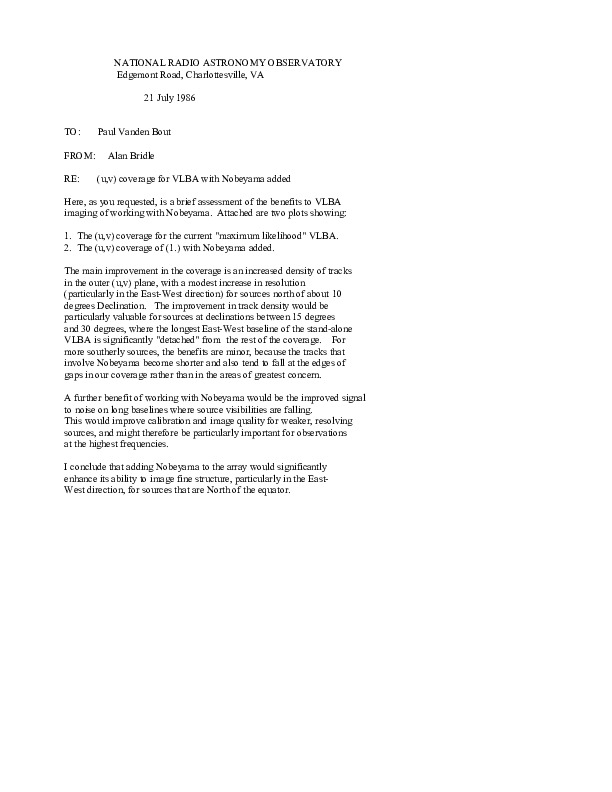 NATIONAL RADIO ASTRONOMY OBSERVATORY
Edgemont Road, Charlottesville, VA

21 July 1986

TO: Paul Vanden Bout

FROM: Alan Bridle

RE: (u,v) coverage for VLBA with Nobeyama added

Here, as you requested, is a brief assessment of the benefits to VLBA imaging of working with Nobeyama. Attached are two plots showing:

1. The (u,v) coverage for the current "maximum likelihood" VLBA.
2. The (u,v) coverage of (1.) with Nobeyama added.

The main improvement in the coverage is an increased density of tracks in the outer (u,v) plane, with a modest increase in resolution (particularly in the East-West direction) for sources north of about 10 degrees Declination. The improvement in track density would be particularly valuable for sources at declinations between 15 degrees and 30 degrees, where the longest East-West baseline of the stand-alone VLBA is significantly "detached" from the rest of the coverage. For more southerly sources, the benefits are minor, because the tracks that involve Nobeyama become shorter and also tend to fall at the edges of gaps in our coverage rather than in the areas of greatest concern.

A further benefit of working with Nobeyama would be the improved signal to noise on long baselines where source visibilities are falling. This would improve calibration and image quality for weaker, resolving sources, and might therefore be particularly important for observations at the highest frequencies.

I conclude that adding Nobeyama to the array would significantly enhance its ability to image fine structure, particularly in the East-West direction, for sources that are North of the equator.